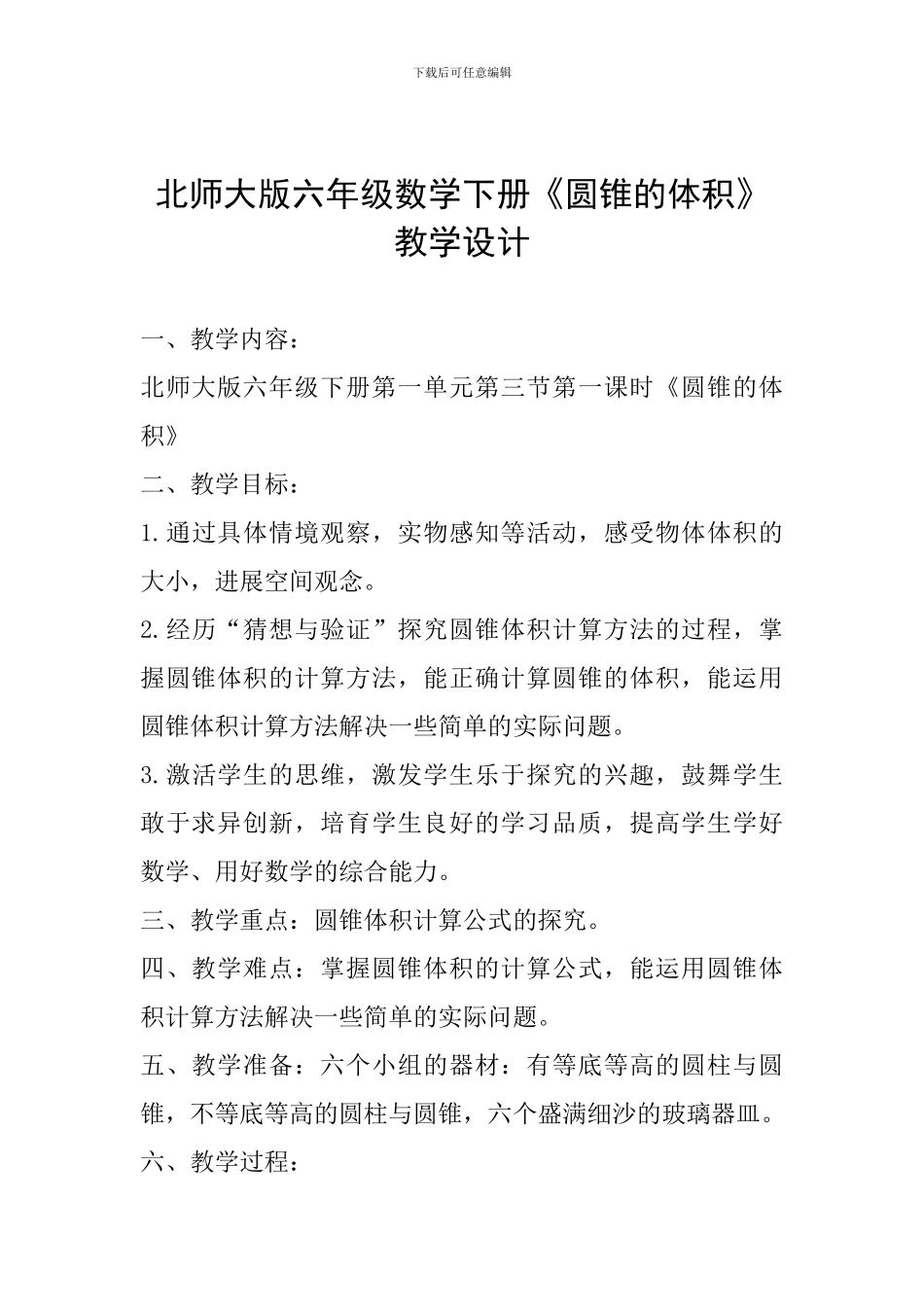 下载后可任意编辑

北师大版六年级数学下册《圆锥的体积》教学设计

一、教学内容：

北师大版六年级下册第一单元第三节第一课时《圆锥的体积》

二、教学目标：

1.通过具体情境观察，实物感知等活动，感受物体体积的大小，进展空间观念。

2.经历“猜想与验证”探究圆锥体积计算方法的过程，掌握圆锥体积的计算方法，能正确计算圆锥的体积，能运用圆锥体积计算方法解决一些简单的实际问题。

3.激活学生的思维，激发学生乐于探究的兴趣，鼓舞学生敢于求异创新，培育学生良好的学习品质，提高学生学好数学、用好数学的综合能力。

三、教学重点：圆锥体积计算公式的探究。

四、教学难点：掌握圆锥体积的计算公式，能运用圆锥体积计算方法解决一些简单的实际问题。

五、教学准备：六个小组的器材：有等底等高的圆柱与圆锥，不等底等高的圆柱与圆锥，六个盛满细沙的玻璃器皿。

六、教学过程：